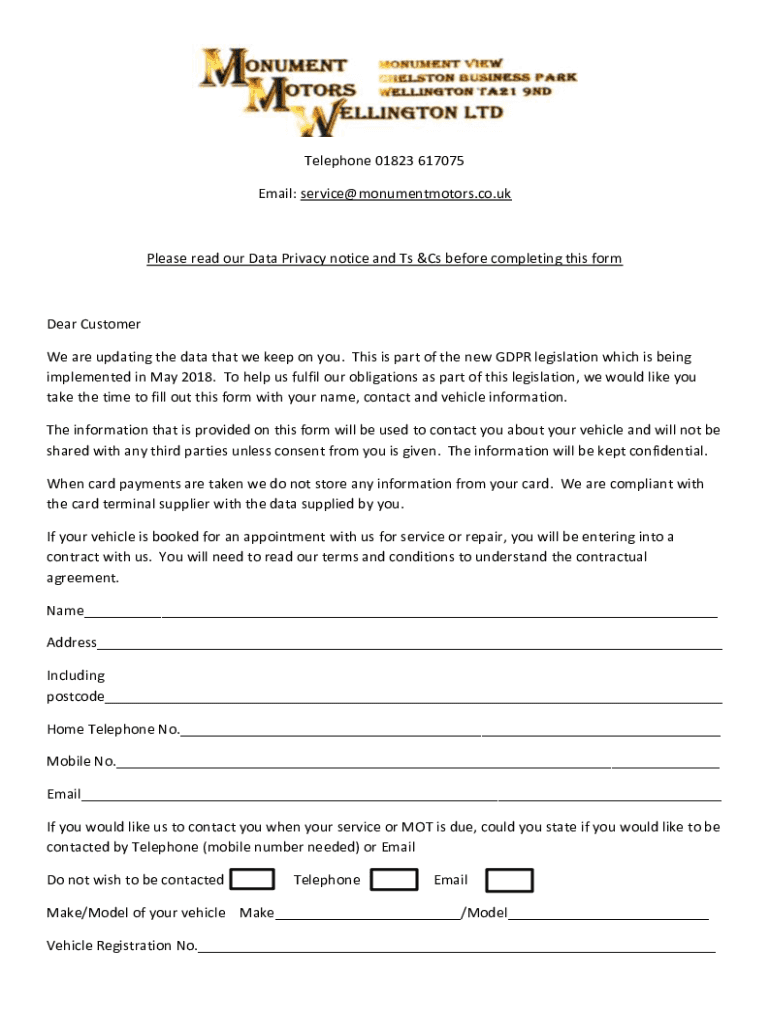 MONUMENT MOTORS WELLINGTON LTD

MONUMENT VIEW
CHELSTON BUSINESS PARK
WELLINGTON TA21 9ND

Telephone 01823 617075

Email: service@monumentmotors.co.uk

Please read our Data Privacy notice and Ts &Cs before completing this form

Dear Customer

We are updating the data that we keep on you. This is part of the new GDPR legislation which is being implemented in May 2018. To help us fulfil our obligations as part of this legislation, we would like you take the time to fill out this form with your name, contact and vehicle information.

The information that is provided on this form will be used to contact you about your vehicle and will not be shared with any third parties unless consent from you is given. The information will be kept confidential.

When card payments are taken we do not store any information from your card. We are compliant with the card terminal supplier with the data supplied by you.

If your vehicle is booked for an appointment with us for service or repair, you will be entering into a contract with us. You will need to read our terms and conditions to understand the contractual agreement.

Name

Address

Including postcode

Home Telephone No.

Mobile No.

Email

If you would like us to contact you when your service or MOT is due, could you state if you would like to be contacted by Telephone (mobile number needed) or Email

Do not wish to be contacted Telephone Email

Make/Model of your vehicle Make /Model

Vehicle Registration No.